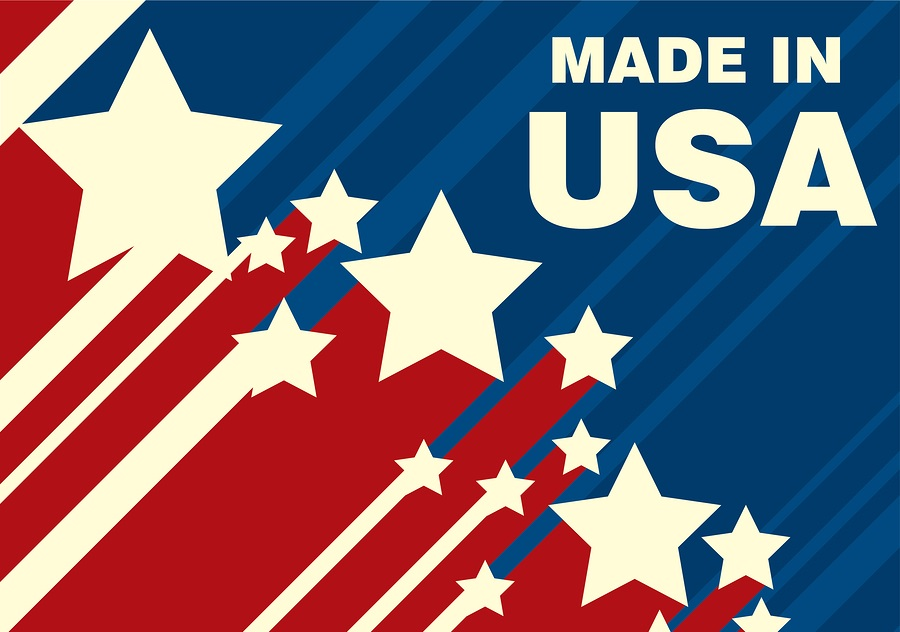 MADE IN
USA